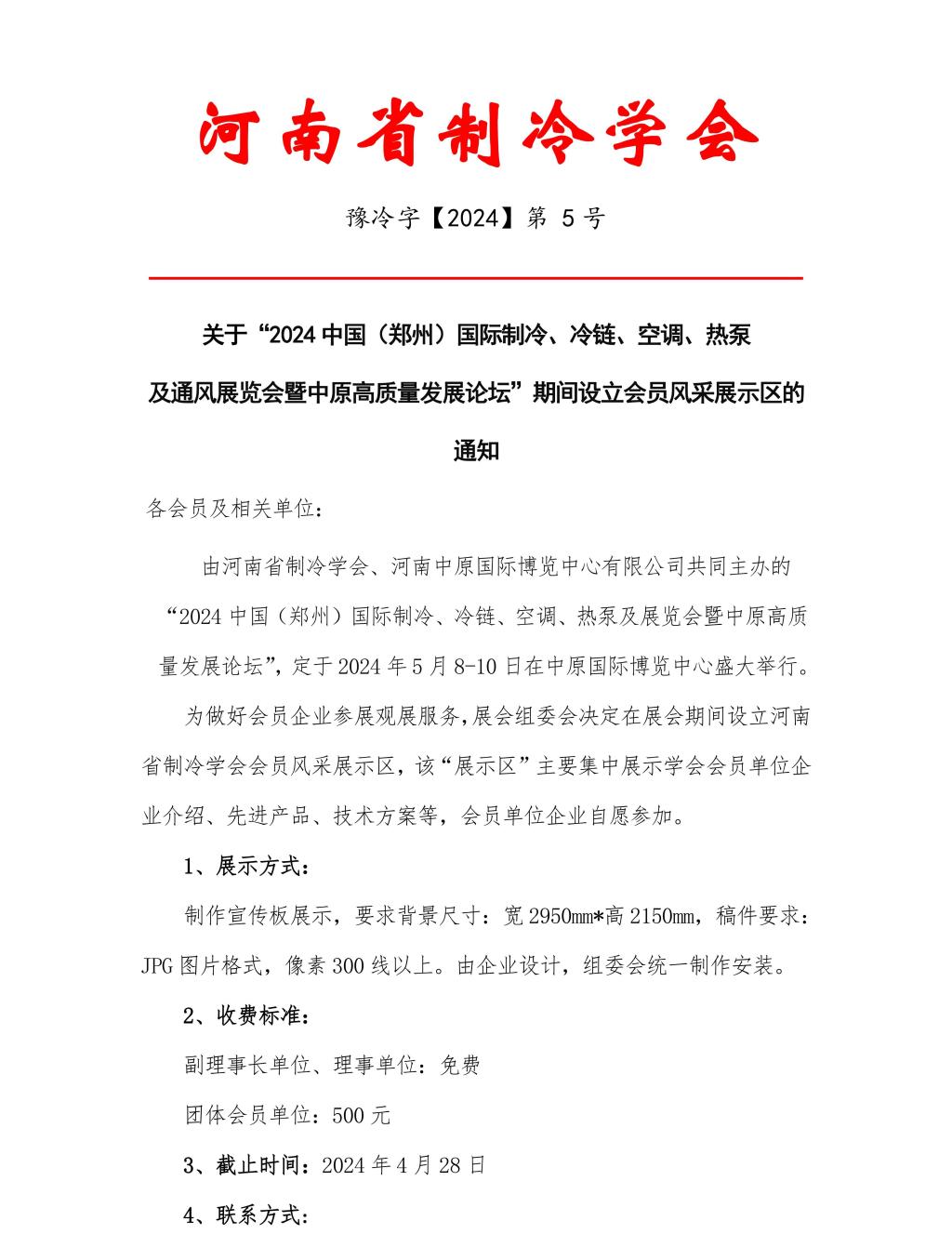 河南省制冷学会

豫冷字【2024】第 5 号

关于“2024 中国（郑州）国际制冷、冷链、空调、热泵及通风展览会暨中原高质量发展论坛”期间设立会员风采展示区的通知

各会员及相关单位：

由河南省制冷学会、河南中原国际博览中心有限公司共同主办的“2024 中国（郑州）国际制冷、冷链、空调、热泵及展览会暨中原高质量发展论坛”，定于 2024 年 5 月 8-10 日在中原国际博览中心盛大举行。

为做好会员企业参展观展服务，展会组委会决定在展会期间设立河南省制冷学会会员风采展示区，该“展示区”主要集中展示学会会员单位企业介绍、先进产品、技术方案等，会员单位企业自愿参加。

1、展示方式：

制作宣传板展示，要求背景尺寸：宽 2950mm*高 2150mm，稿件要求：JPG 图片格式，像素 300 线以上。由企业设计，组委会统一制作安装。

2、收费标准：

副理事长单位、理事单位：免费

团体会员单位：500 元

3、截止时间：2024 年 4 月 28 日

4、联系方式：